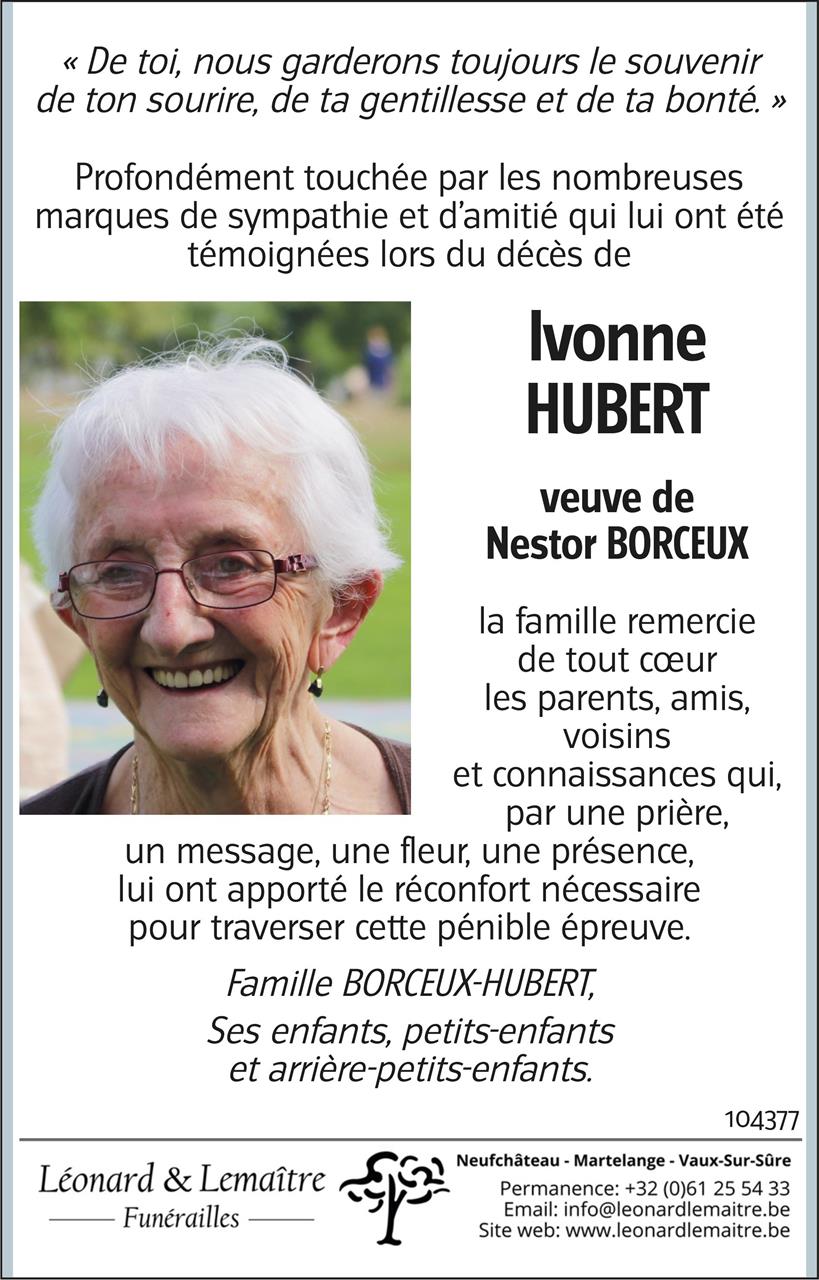 « De toi, nous garderons toujours le souvenir de ton sourire, de ta gentillesse et de ta bonté. »

Profondément touchée par les nombreuses marques de sympathie et d'amitié qui lui ont été témoignées lors du décès de

Ivonne HUBERT

veuve de Nestor BORCEUX

la famille remercie de tout cœur les parents, amis, voisins et connaissances qui, par une prière, un message, une fleur, une présence, lui ont apporté le réconfort nécessaire pour traverser cette pénible épreuve.

Famille BORCEUX-HUBERT,
Ses enfants, petits-enfants et arrière-petits-enfants.

104377

Léonard & Lemaître
Funérailles

Neufchâteau - Martelange - Vaux-Sur-Sûre
Permanence: +32 (0)61 25 54 33
Email: info@leonardlemaitre.be
Site web: www.leonardlemaitre.be